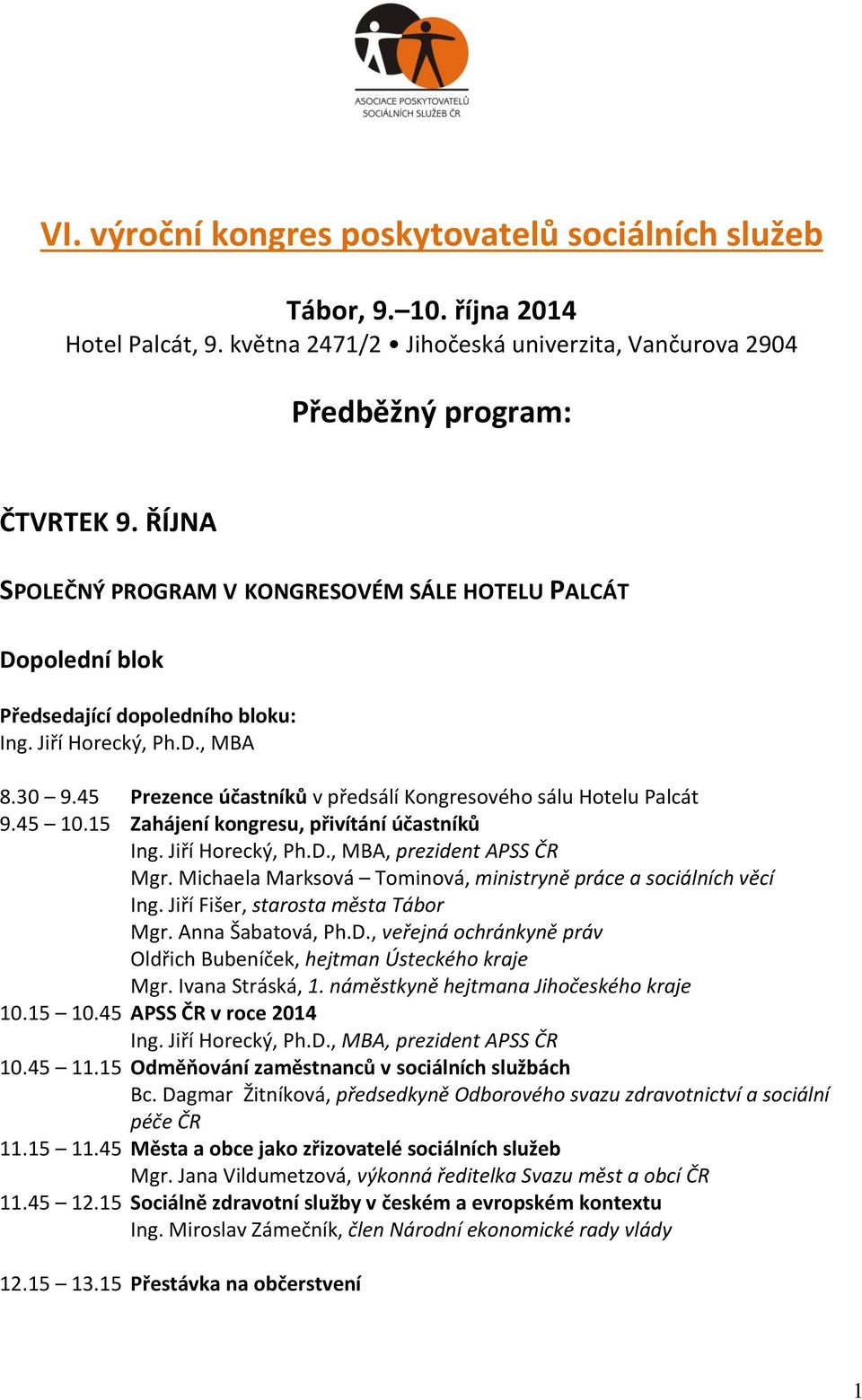 ASOCIACE POSKYTOVATELŮ SOCIÁLNÍCH SLUŽEB ČR

VI. výroční kongres poskytovatelů sociálních služeb

Tábor, 9.–10. října 2014
Hotel Palcát, 9. května 2471/2 • Jihočeská univerzita, Vančurova 2904

Předběžný program:

ČTVRTEK 9. ŘÍJNA

SPOLEČNÝ PROGRAM V KONGRESOVÉM SÁLE HOTELU PALCÁT

Dopolední blok

Předsedající dopoledního bloku:
Ing. Jiří Horecký, Ph.D., MBA

8.30 – 9.45 Prezence účastníků v předsálí Kongresového sálu Hotelu Palcát
9.45 – 10.15 Zahájení kongresu, přivítání účastníků
Ing. Jiří Horecký, Ph.D., MBA, prezident APSS ČR
Mgr. Michaela Marksová – Tominová, ministryně práce a sociálních věcí
Ing. Jiří Fišer, starosta města Tábor
Mgr. Anna Šabatová, Ph.D., veřejná ochránkyně práv
Oldřich Bubeníček, hejtman Ústeckého kraje
Mgr. Ivana Stráská, 1. náměstkyně hejtmana Jihočeského kraje
10.15 – 10.45 APSS ČR v roce 2014
Ing. Jiří Horecký, Ph.D., MBA, prezident APSS ČR
10.45 – 11.15 Odměňování zaměstnanců v sociálních službách
Bc. Dagmar Žitníková, předsedkyně Odborového svazu zdravotnictví a sociální péče ČR
11.15 – 11.45 Města a obce jako zřizovatelé sociálních služeb
Mgr. Jana Vildumetzová, výkonná ředitelka Svazu měst a obcí ČR
11.45 – 12.15 Sociálně zdravotní služby v českém a evropském kontextu
Ing. Miroslav Zámečník, člen Národní ekonomické rady vlády

12.15 – 13.15 Přestávka na občerstvení

1